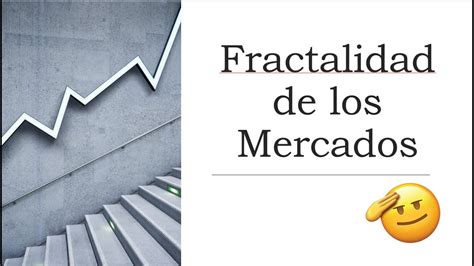 Fractalidad de los Mercados